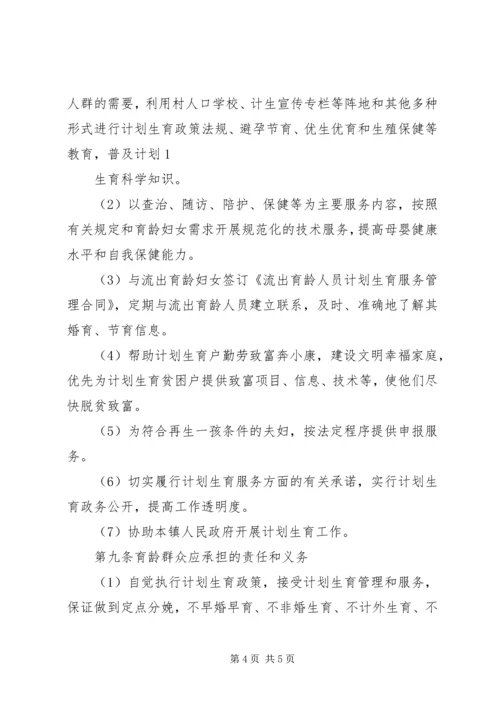 人群的需要，利用村人口学校、计生宣传专栏等阵地和其他多种形式进行计划生育政策法规、避孕节育、优生优育和生殖保健等教育，普及计划1

生育科学知识。

（2）以查治、随访、陪护、保健等为主要服务内容，按照有关规定和育龄妇女需求开展规范化的技术服务，提高母婴健康水平和自我保健能力。

（3）与流出育龄妇女签订《流出育龄人员计划生育服务管理合同》，定期与流出育龄人员建立联系，及时、准确地了解其婚育、节育信息。

（4）帮助计划生育户勤劳致富奔小康，建设文明幸福家庭，优先为计划生育贫困户提供致富项目、信息、技术等，使他们尽快脱贫致富。

（5）为符合再生一孩条件的夫妇，按法定程序提供申报服务。

（6）切实履行计划生育服务方面的有关承诺，实行计划生育政务公开，提高工作透明度。

（7）协助本镇人民政府开展计划生育工作。

第九条育龄群众应承担的责任和义务

（1）自觉执行计划生育政策，接受计划生育管理和服务，保证做到定点分娩，不早婚早育、不非婚生育、不计外生育、不

第4页 共5页